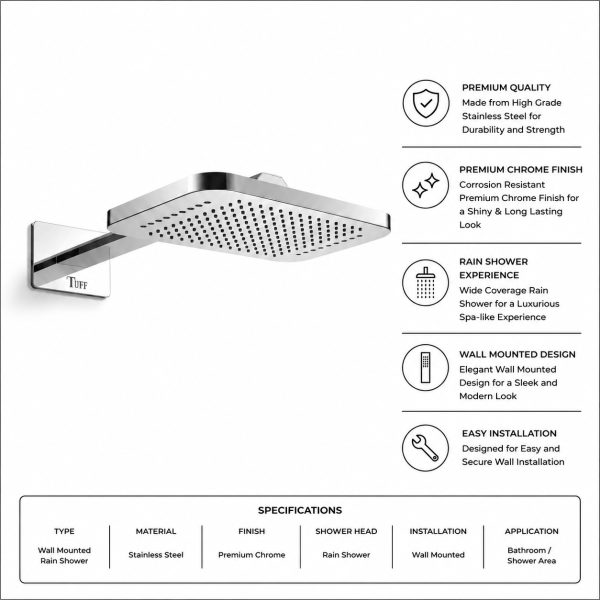 TUFF

PREMIUM QUALITY
Made from High Grade Stainless Steel for Durability and Strength

PREMIUM CHROME FINISH
Corrosion Resistant Premium Chrome Finish for a Shiny & Long Lasting Look

RAIN SHOWER EXPERIENCE
Wide Coverage Rain Shower for a Luxurious Spa-like Experience

WALL MOUNTED DESIGN
Elegant Wall Mounted Design for a Sleek and Modern Look

EASY INSTALLATION
Designed for Easy and Secure Wall Installation

SPECIFICATIONS

| TYPE | MATERIAL | FINISH | SHOWER HEAD | INSTALLATION | APPLICATION |
|---|---|---|---|---|---|
| Wall Mounted Rain Shower | Stainless Steel | Premium Chrome | Rain Shower | Wall Mounted | Bathroom / Shower Area |